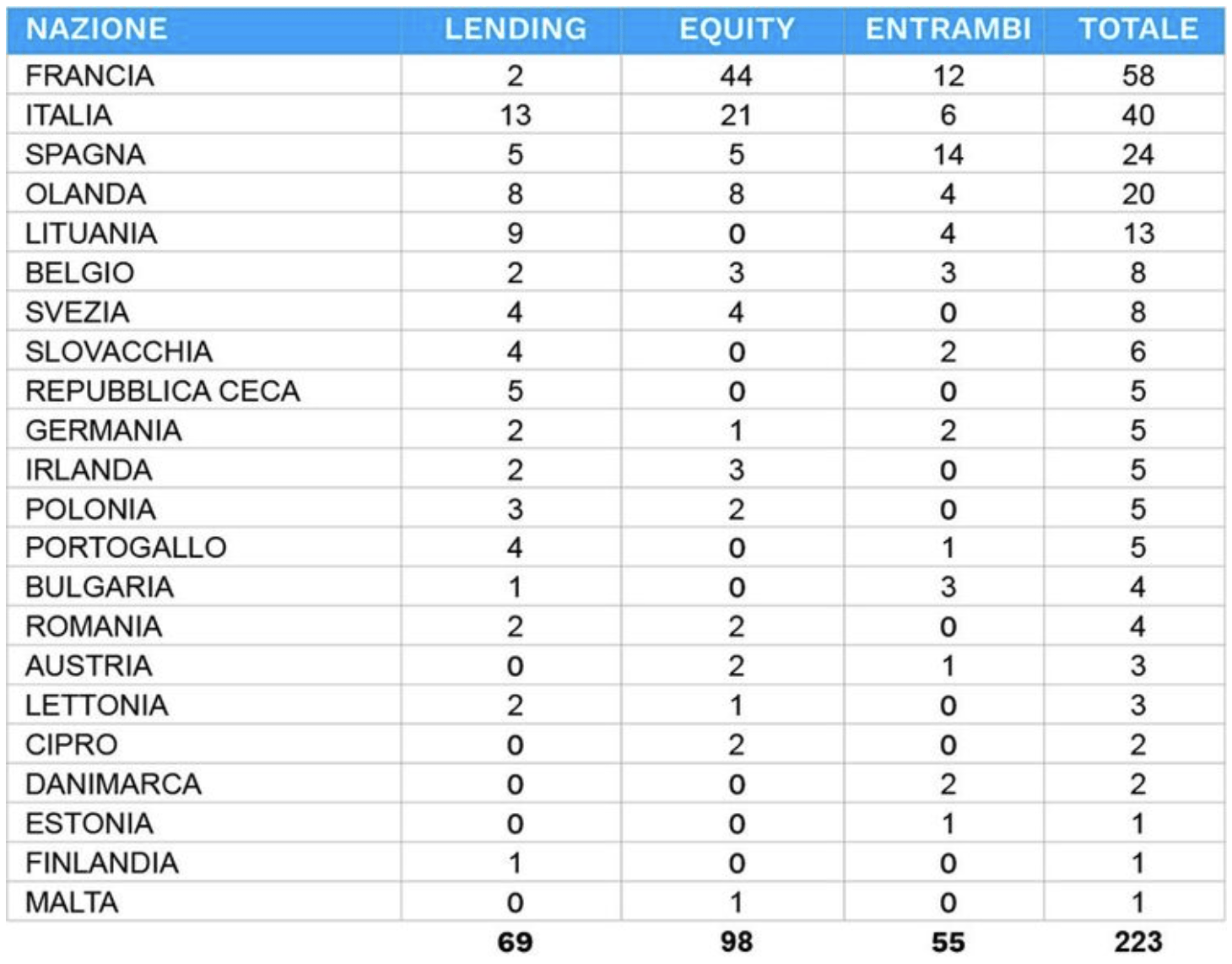 | NAZIONE | LENDING | EQUITY | ENTRAMBI | TOTALE |
|---|---|---|---|---|
| FRANCIA | 2 | 44 | 12 | 58 |
| ITALIA | 13 | 21 | 6 | 40 |
| SPAGNA | 5 | 5 | 14 | 24 |
| OLANDA | 8 | 8 | 4 | 20 |
| LITUANIA | 9 | 0 | 4 | 13 |
| BELGIO | 2 | 3 | 3 | 8 |
| SVEZIA | 4 | 4 | 0 | 8 |
| SLOVACCHIA | 4 | 0 | 2 | 6 |
| REPUBBLICA CECA | 5 | 0 | 0 | 5 |
| GERMANIA | 2 | 1 | 2 | 5 |
| IRLANDA | 2 | 3 | 0 | 5 |
| POLONIA | 3 | 2 | 0 | 5 |
| PORTOGALLO | 4 | 0 | 1 | 5 |
| BULGARIA | 1 | 0 | 3 | 4 |
| ROMANIA | 2 | 2 | 0 | 4 |
| AUSTRIA | 0 | 2 | 1 | 3 |
| LETTONIA | 2 | 1 | 0 | 3 |
| CIPRO | 0 | 2 | 0 | 2 |
| DANIMARCA | 0 | 0 | 2 | 2 |
| ESTONIA | 0 | 0 | 1 | 1 |
| FINLANDIA | 1 | 0 | 0 | 1 |
| MALTA | 0 | 1 | 0 | 1 |
| | 69 | 98 | 55 | 223 |